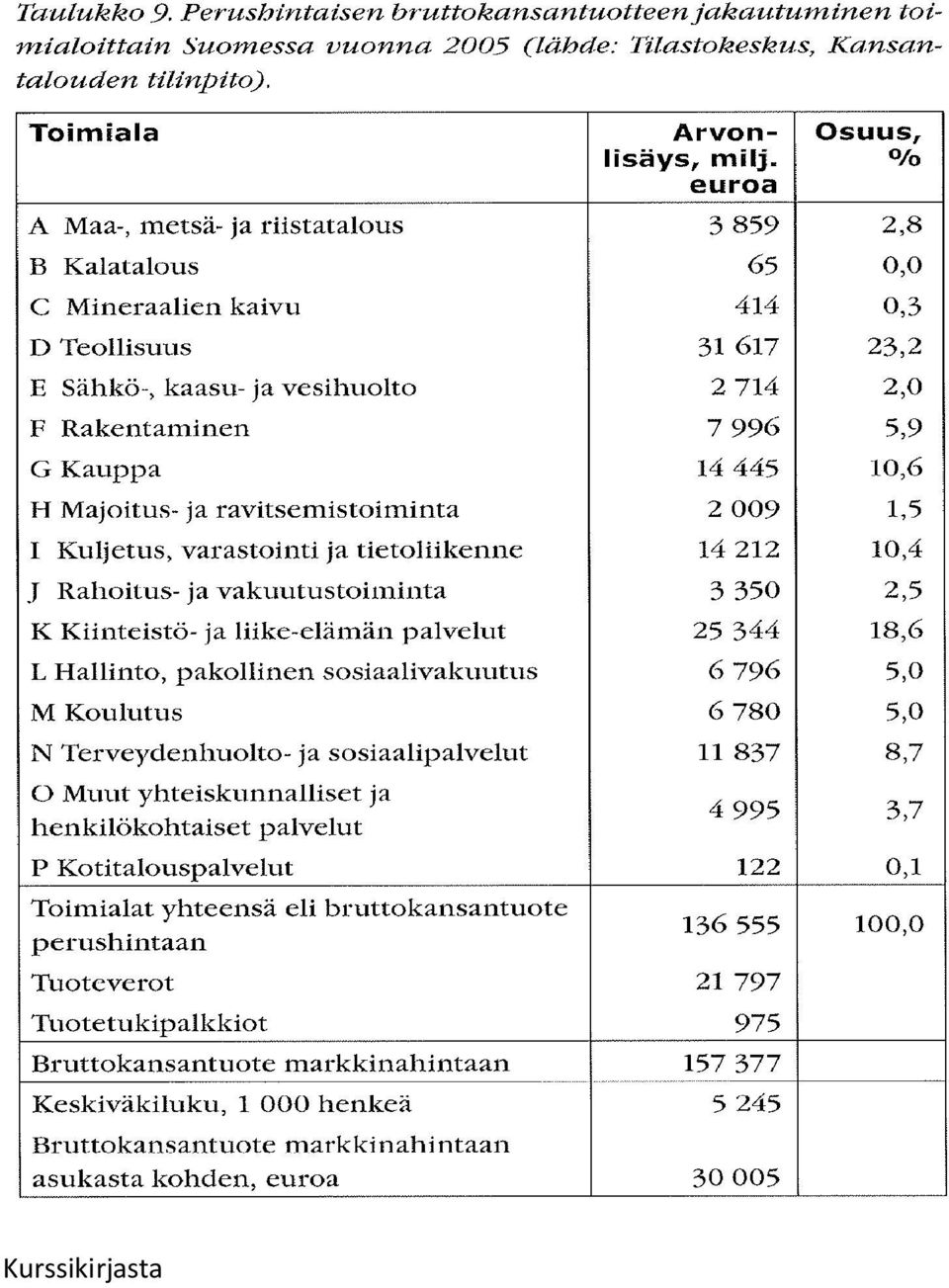 Taulukko 9. Perushintaisen bruttokansantuotteen jakautuminen toimialoittain Suomessa vuonna 2005 (lähde: Tilastokeskus, Kansantalouden tilinpito).

| Toimiala | Arvonlisäys, milj. euroa | Osuus, % |
|---|---|---|
| A Maa-, metsä- ja riistatalous | 3 859 | 2,8 |
| B Kalatalous | 65 | 0,0 |
| C Mineraalien kaivu | 414 | 0,3 |
| D Teollisuus | 31 617 | 23,2 |
| E Sähkö-, kaasu- ja vesihuolto | 2 714 | 2,0 |
| F Rakentaminen | 7 996 | 5,9 |
| G Kauppa | 14 445 | 10,6 |
| H Majoitus- ja ravitsemistoiminta | 2 009 | 1,5 |
| I Kuljetus, varastointi ja tietoliikenne | 14 212 | 10,4 |
| J Rahoitus- ja vakuutustoiminta | 3 350 | 2,5 |
| K Kiinteistö- ja liike-elämän palvelut | 25 344 | 18,6 |
| L Hallinto, pakollinen sosiaalivakuutus | 6 796 | 5,0 |
| M Koulutus | 6 780 | 5,0 |
| N Terveydenhuolto- ja sosiaalipalvelut | 11 837 | 8,7 |
| O Muut yhteiskunnalliset ja henkilökohtaiset palvelut | 4 995 | 3,7 |
| P Kotitalouspalvelut | 122 | 0,1 |
| Toimialat yhteensä eli bruttokansantuote perushintaan | 136 555 | 100,0 |
| Tuoteverot | 21 797 | |
| Tuotetukipalkkiot | 975 | |
| Bruttokansantuote markkinahintaan | 157 377 | |
| Keskiväkiluku, 1 000 henkeä | 5 245 | |
| Bruttokansantuote markkinahintaan asukasta kohden, euroa | 30 005 | |

Kurssikirjasta